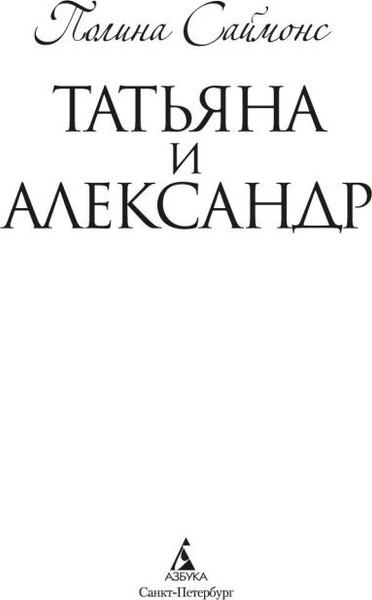 Полина Саймонс

ТАТЬЯНА
И
АЛЕКСАНДР

АЗБУКА
Санкт-Петербург